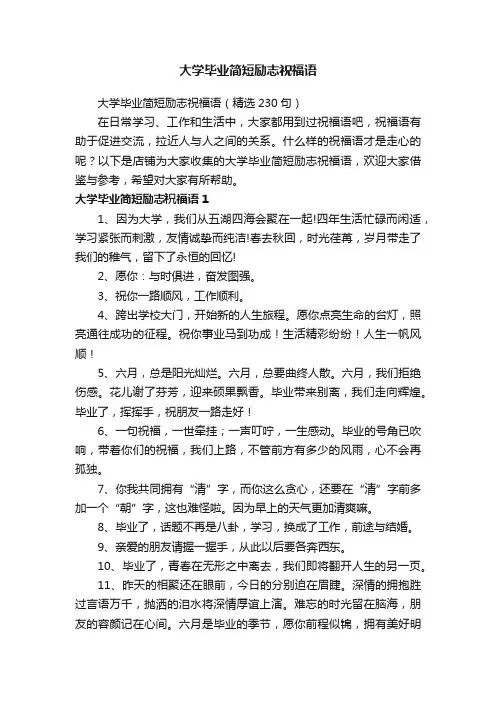 大学毕业简短励志祝福语

大学毕业简短励志祝福语（精选 230 句）

在日常学习、工作和生活中，大家都用到过祝福语吧，祝福语有助于促进交流，拉近人与人之间的关系。什么样的祝福语才是走心的呢？以下是店铺为大家收集的大学毕业简短励志祝福语，欢迎大家借鉴与参考，希望对大家有所帮助。

大学毕业简短励志祝福语 1

1、因为大学，我们从五湖四海会聚在一起!四年生活忙碌而闲适，学习紧张而刺激，友情诚挚而纯洁!春去秋回，时光荏苒，岁月带走了我们的稚气，留下了永恒的回忆!

2、愿你：与时俱进，奋发图强。

3、祝你一路顺风，工作顺利。

4、跨出学校大门，开始新的人生旅程。愿你点亮生命的台灯，照亮通往成功的征程。祝你事业马到功成！生活精彩纷纷！人生一帆风顺！

5、六月，总是阳光灿烂。六月，总要曲终人散。六月，我们拒绝伤感。花儿谢了芬芳，迎来硕果飘香。毕业带来别离，我们走向辉煌。毕业了，挥挥手，祝朋友一路走好！

6、一句祝福，一世牵挂；一声叮咛，一生感动。毕业的号角已吹响，带着你们的祝福，我们上路，不管前方有多少的风雨，心不会再孤独。

7、你我共同拥有“清”字，而你这么贪心，还要在“清”字前多加一个“朝”字，这也难怪啦。因为早上的天气更加清爽嘛。

8、毕业了，话题不再是八卦，学习，换成了工作，前途与结婚。

9、亲爱的朋友请握一握手，从此以后要各奔西东。

10、毕业了，青春在无形之中离去，我们即将翻开人生的另一页。

11、昨天的相聚还在眼前，今日的分别迫在眉睫。深情的拥抱胜过言语万千，抛洒的泪水将深情厚谊上演。难忘的时光留在脑海，朋友的容颜记在心间。六月是毕业的季节，愿你前程似锦，拥有美好明